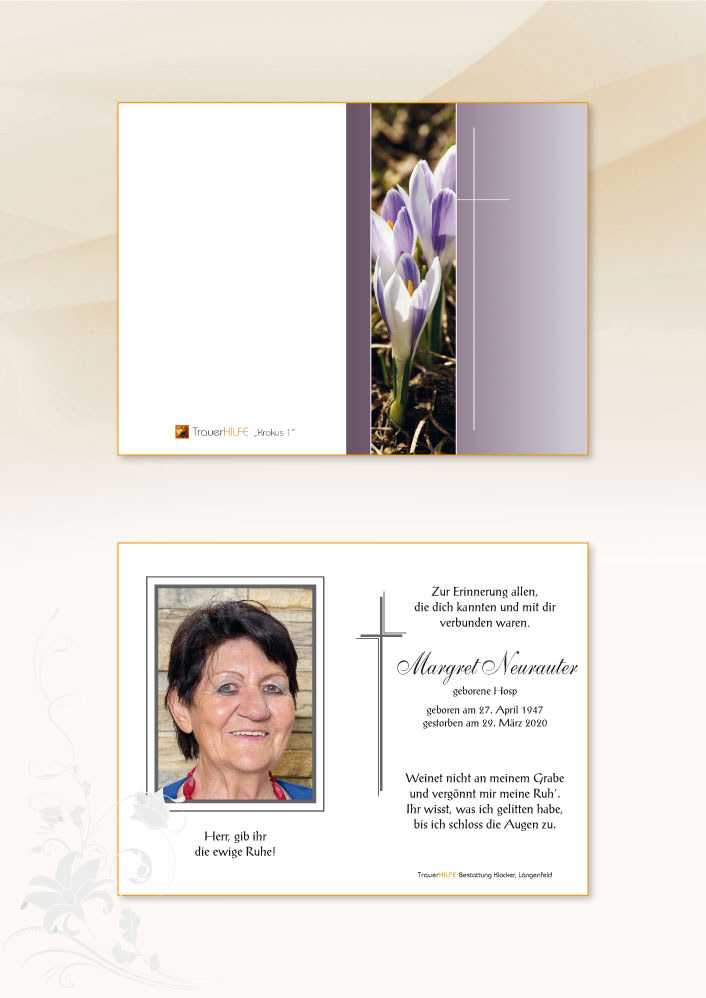 TrauerHILFE „Krokus 1"

Herr, gib ihr
die ewige Ruhe!

Zur Erinnerung allen,
die dich kannten und mit dir
verbunden waren.

Margret Neurauter
geborene Hosp

geboren am 27. April 1947
gestorben am 29. März 2020

Weinet nicht an meinem Grabe
und vergönnt mir meine Ruh'.
Ihr wisst, was ich gelitten habe,
bis ich schloss die Augen zu.

TrauerHILFE Bestattung Klocker, Längenfeld